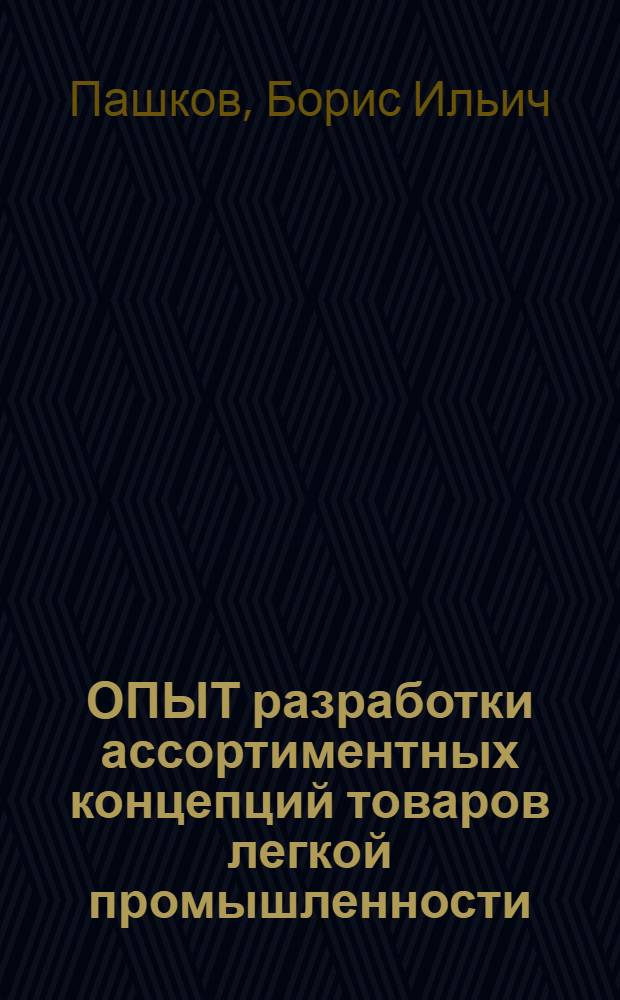 Пашков, Борис Ильич

ОПЫТ разработки ассортиментных концепций товаров легкой промышленности